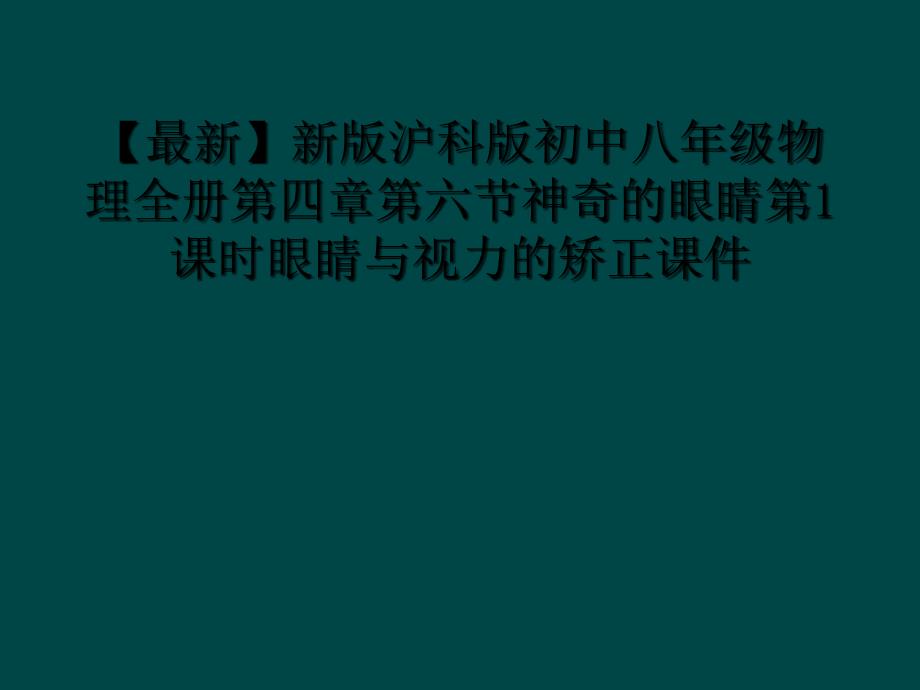 【最新】新版沪科版初中八年级物理全册第四章第六节神奇的眼睛第1课时眼睛与视力的矫正课件